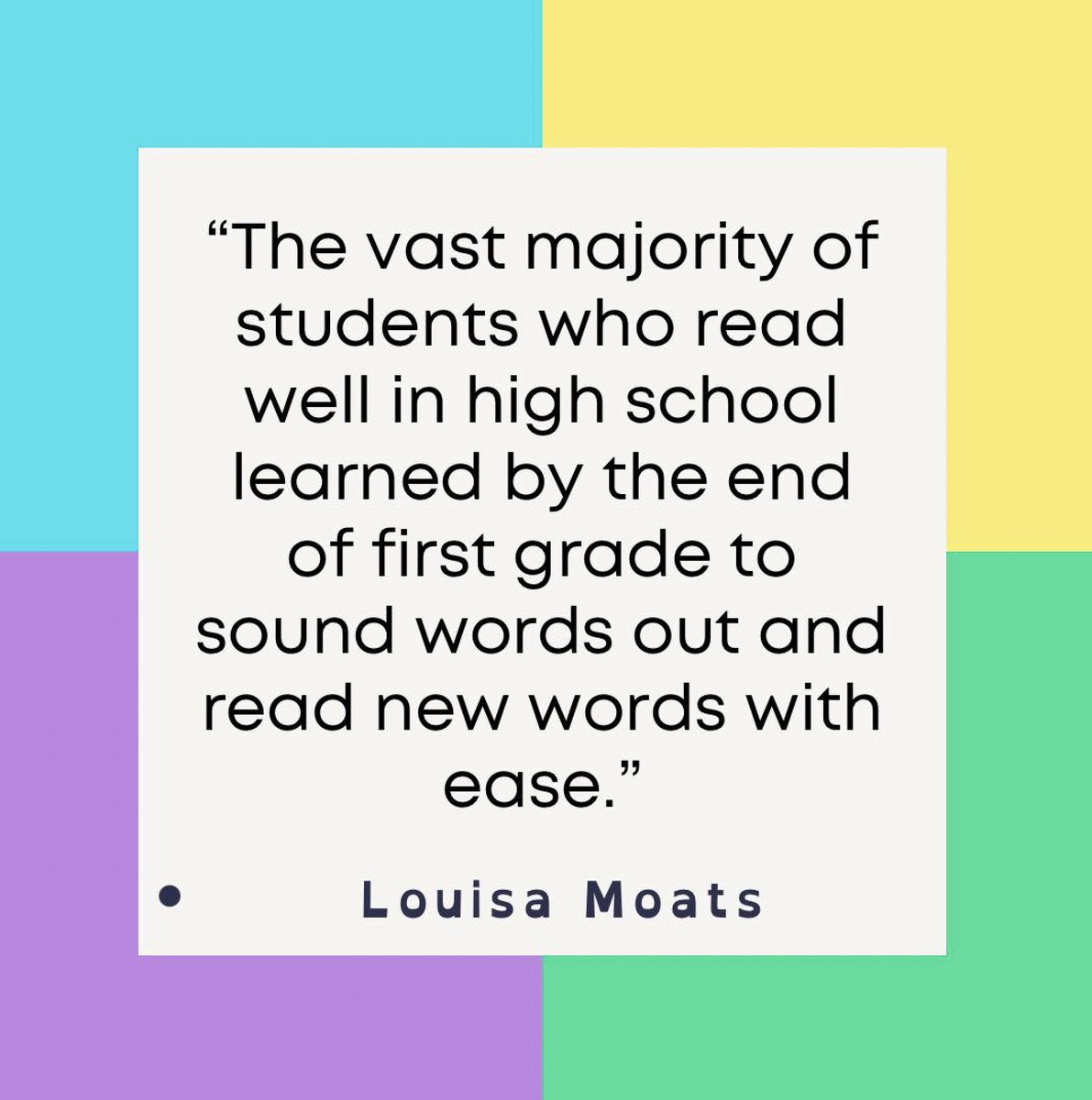 “The vast majority of students who read well in high school learned by the end of first grade to sound words out and read new words with ease.”

• Louisa Moats